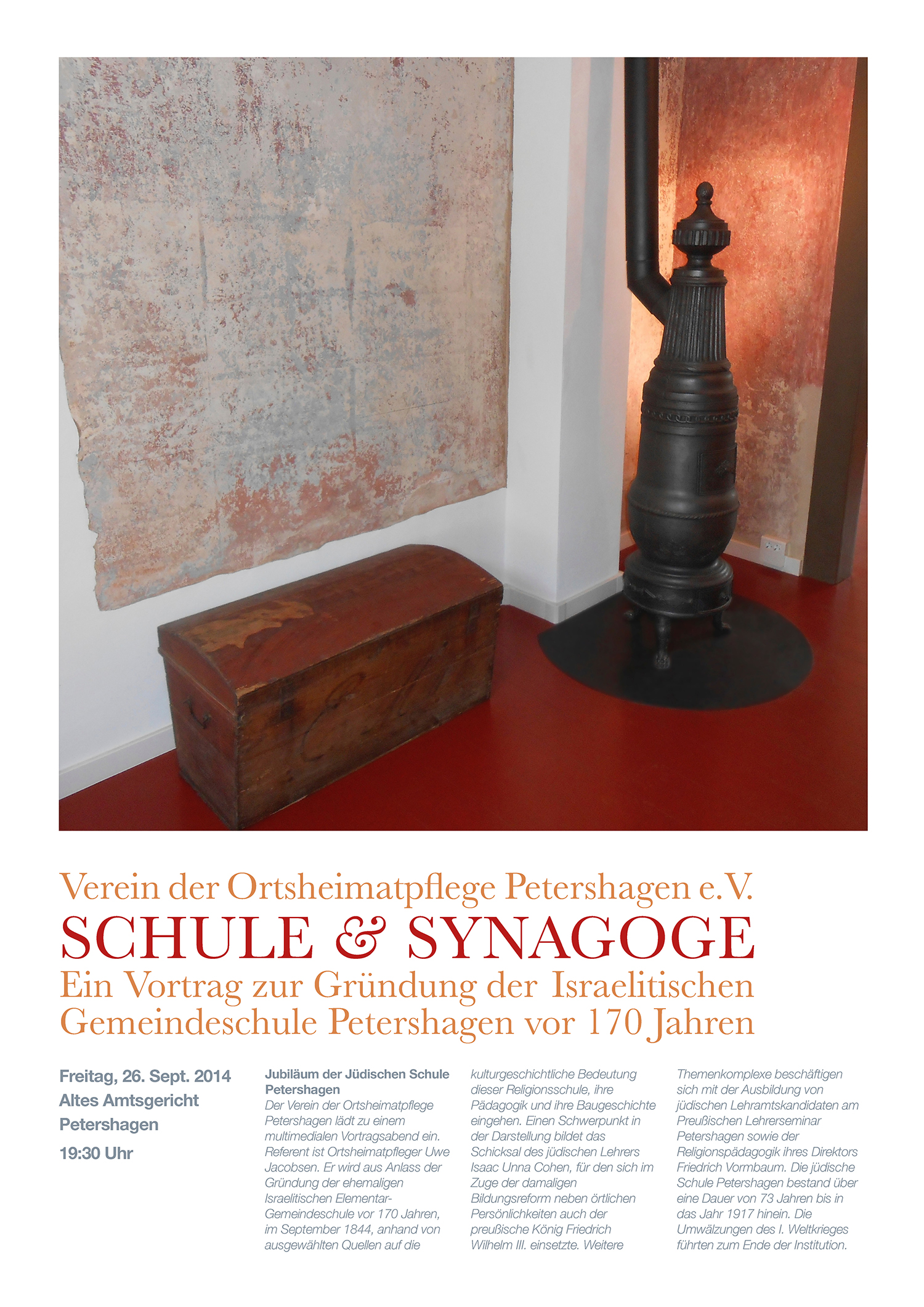 Verein der Ortsheimatpflege Petershagen e.V.
SCHULE & SYNAGOGE
Ein Vortrag zur Gründung der Israelitischen Gemeindeschule Petershagen vor 170 Jahren

Freitag, 26. Sept. 2014
Altes Amtsgericht Petershagen
19:30 Uhr

Jubiläum der Jüdischen Schule Petershagen
Der Verein der Ortsheimatpflege Petershagen lädt zu einem multimedialen Vortragsabend ein. Referent ist Ortsheimatpfleger Uwe Jacobsen. Er wird aus Anlass der Gründung der ehemaligen Israelitischen Elementar-Gemeindeschule vor 170 Jahren, im September 1844, anhand von ausgewählten Quellen auf die kulturgeschichtliche Bedeutung dieser Religionsschule, ihre Pädagogik und ihre Baugeschichte eingehen. Einen Schwerpunkt in der Darstellung bildet das Schicksal des jüdischen Lehrers Isaac Unna Cohen, für den sich im Zuge der damaligen Bildungsreform neben örtlichen Persönlichkeiten auch der preußische König Friedrich Wilhelm III. einsetzte. Weitere Themenkomplexe beschäftigen sich mit der Ausbildung von jüdischen Lehramtskandidaten am Preußischen Lehrerseminar Petershagen sowie der Religionspädagogik ihres Direktors Friedrich Vormbaum. Die jüdische Schule Petershagen bestand über eine Dauer von 73 Jahren bis in das Jahr 1917 hinein. Die Umwälzungen des I. Weltkrieges führten zum Ende der Institution.